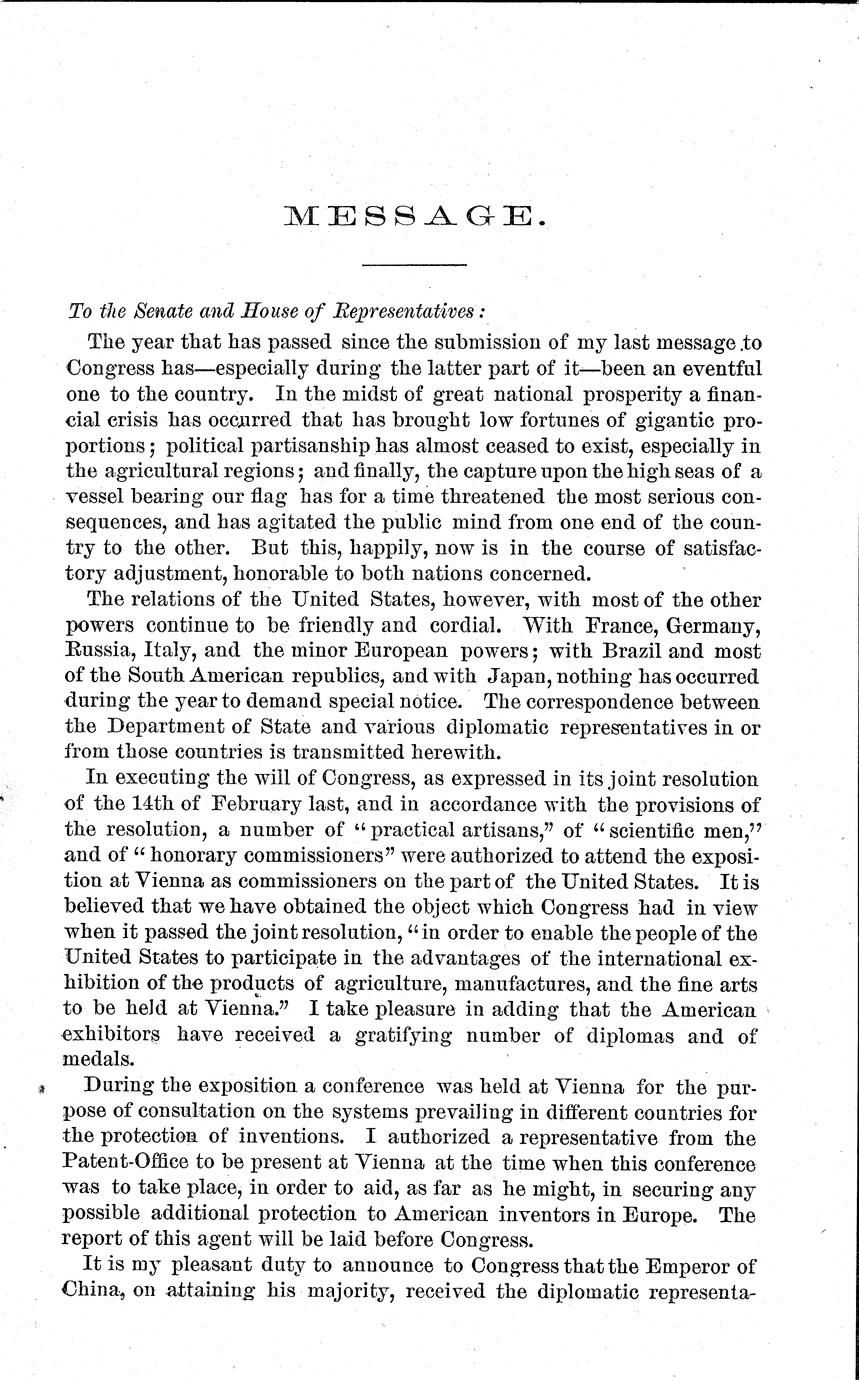 MESSAGE.

To the Senate and House of Representatives:

The year that has passed since the submission of my last message to Congress has—especially during the latter part of it—been an eventful one to the country. In the midst of great national prosperity a financial crisis has occurred that has brought low fortunes of gigantic proportions; political partisanship has almost ceased to exist, especially in the agricultural regions; and finally, the capture upon the high seas of a vessel bearing our flag has for a time threatened the most serious consequences, and has agitated the public mind from one end of the country to the other. But this, happily, now is in the course of satisfactory adjustment, honorable to both nations concerned.

The relations of the United States, however, with most of the other powers continue to be friendly and cordial. With France, Germany, Russia, Italy, and the minor European powers; with Brazil and most of the South American republics, and with Japan, nothing has occurred during the year to demand special notice. The correspondence between the Department of State and various diplomatic representatives in or from those countries is transmitted herewith.

In executing the will of Congress, as expressed in its joint resolution of the 14th of February last, and in accordance with the provisions of the resolution, a number of "practical artisans," of "scientific men," and of "honorary commissioners" were authorized to attend the exposition at Vienna as commissioners on the part of the United States. It is believed that we have obtained the object which Congress had in view when it passed the joint resolution, "in order to enable the people of the United States to participate in the advantages of the international exhibition of the products of agriculture, manufactures, and the fine arts to be held at Vienna." I take pleasure in adding that the American exhibitors have received a gratifying number of diplomas and of medals.

During the exposition a conference was held at Vienna for the purpose of consultation on the systems prevailing in different countries for the protection of inventions. I authorized a representative from the Patent-Office to be present at Vienna at the time when this conference was to take place, in order to aid, as far as he might, in securing any possible additional protection to American inventors in Europe. The report of this agent will be laid before Congress.

It is my pleasant duty to announce to Congress that the Emperor of China, on attaining his majority, received the diplomatic representa-